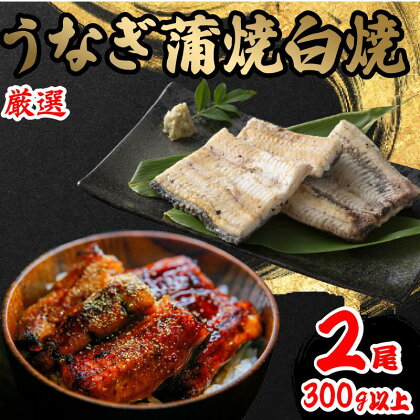 うなぎ蒲焼白焼

厳選

2尾

300g以上